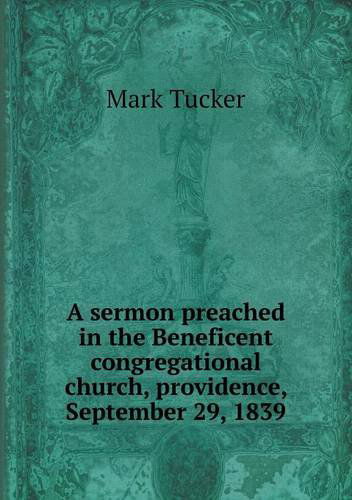 Mark Tucker

A sermon preached in the Beneficent congregational church, providence, September 29, 1839